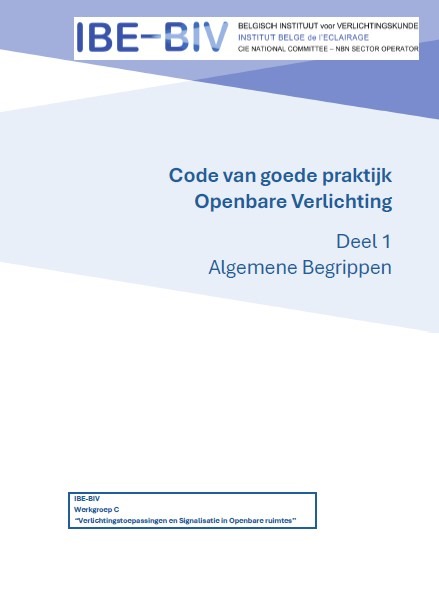 IBE-BIV
BELGISCH INSTITUUT voor VERLICHTINGSKUNDE
INSTITUT BELGE de l'ECLAIRAGE
CIE NATIONAL COMMITTEE – NBN SECTOR OPERATOR

Code van goede praktijk
Openbare Verlichting

Deel 1
Algemene Begrippen

IBE-BIV
Werkgroep C
"Verlichtingstoepassingen en Signalisatie in Openbare ruimtes"